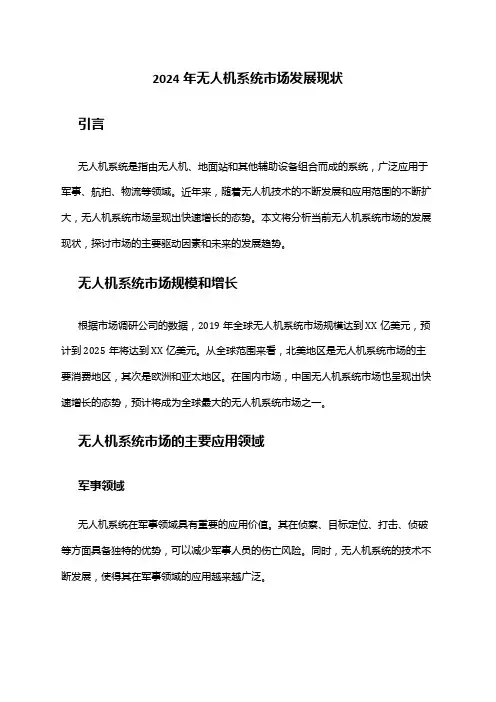 2024 年无人机系统市场发展现状

引言

无人机系统是指由无人机、地面站和其他辅助设备组合而成的系统，广泛应用于军事、航拍、物流等领域。近年来，随着无人机技术的不断发展和应用范围的不断扩大，无人机系统市场呈现出快速增长的态势。本文将分析当前无人机系统市场的发展现状，探讨市场的主要驱动因素和未来的发展趋势。

无人机系统市场规模和增长

根据市场调研公司的数据，2019 年全球无人机系统市场规模达到 XX 亿美元，预计到 2025 年将达到 XX 亿美元。从全球范围来看，北美地区是无人机系统市场的主要消费地区，其次是欧洲和亚太地区。在国内市场，中国无人机系统市场也呈现出快速增长的态势，预计将成为全球最大的无人机系统市场之一。

无人机系统市场的主要应用领域

军事领域

无人机系统在军事领域具有重要的应用价值。其在侦察、目标定位、打击、侦破等方面具备独特的优势，可以减少军事人员的伤亡风险。同时，无人机系统的技术不断发展，使得其在军事领域的应用越来越广泛。